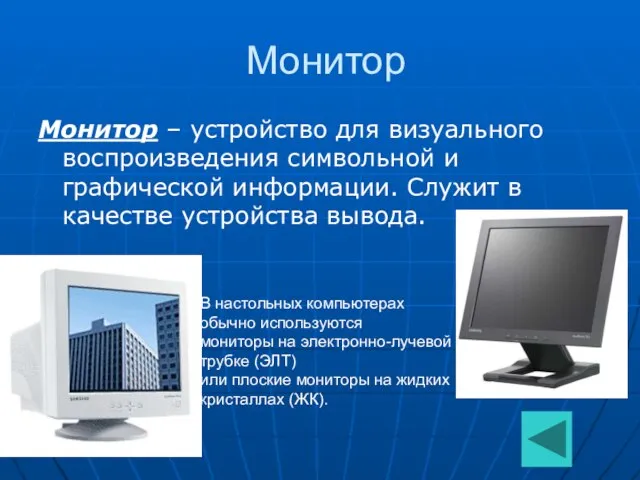 Монитор

Монитор – устройство для визуального воспроизведения символьной и графической информации. Служит в качестве устройства вывода.

В настольных компьютерах обычно используются мониторы на электронно-лучевой трубке (ЭЛТ) или плоские мониторы на жидких кристаллах (ЖК).